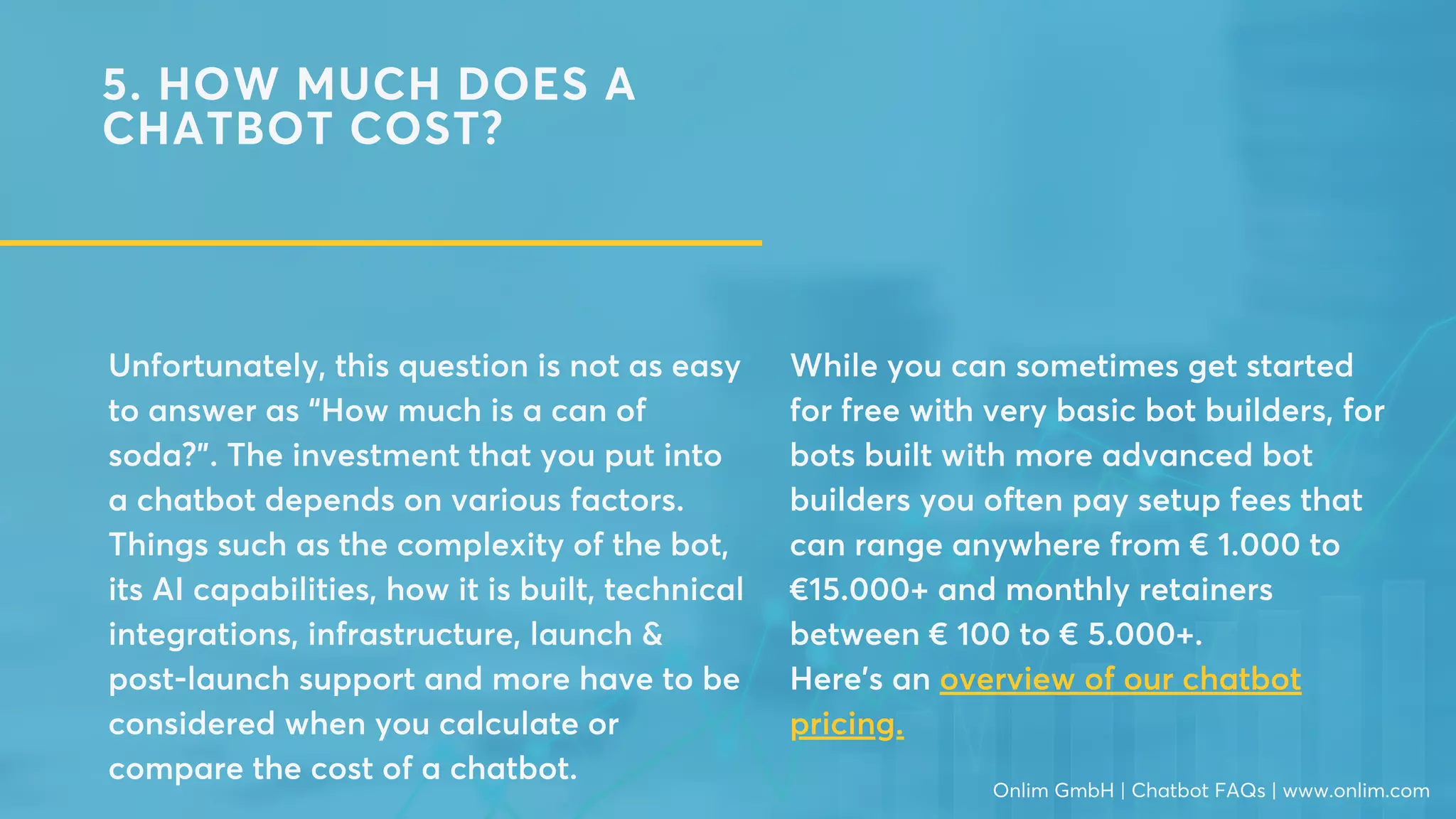 5. HOW MUCH DOES A CHATBOT COST?

Unfortunately, this question is not as easy to answer as "How much is a can of soda?". The investment that you put into a chatbot depends on various factors. Things such as the complexity of the bot, its AI capabilities, how it is built, technical integrations, infrastructure, launch & post-launch support and more have to be considered when you calculate or compare the cost of a chatbot.

While you can sometimes get started for free with very basic bot builders, for bots built with more advanced bot builders you often pay setup fees that can range anywhere from € 1.000 to €15.000+ and monthly retainers between € 100 to € 5.000+.
Here's an overview of our chatbot pricing.

Onlim GmbH | Chatbot FAQs | www.onlim.com